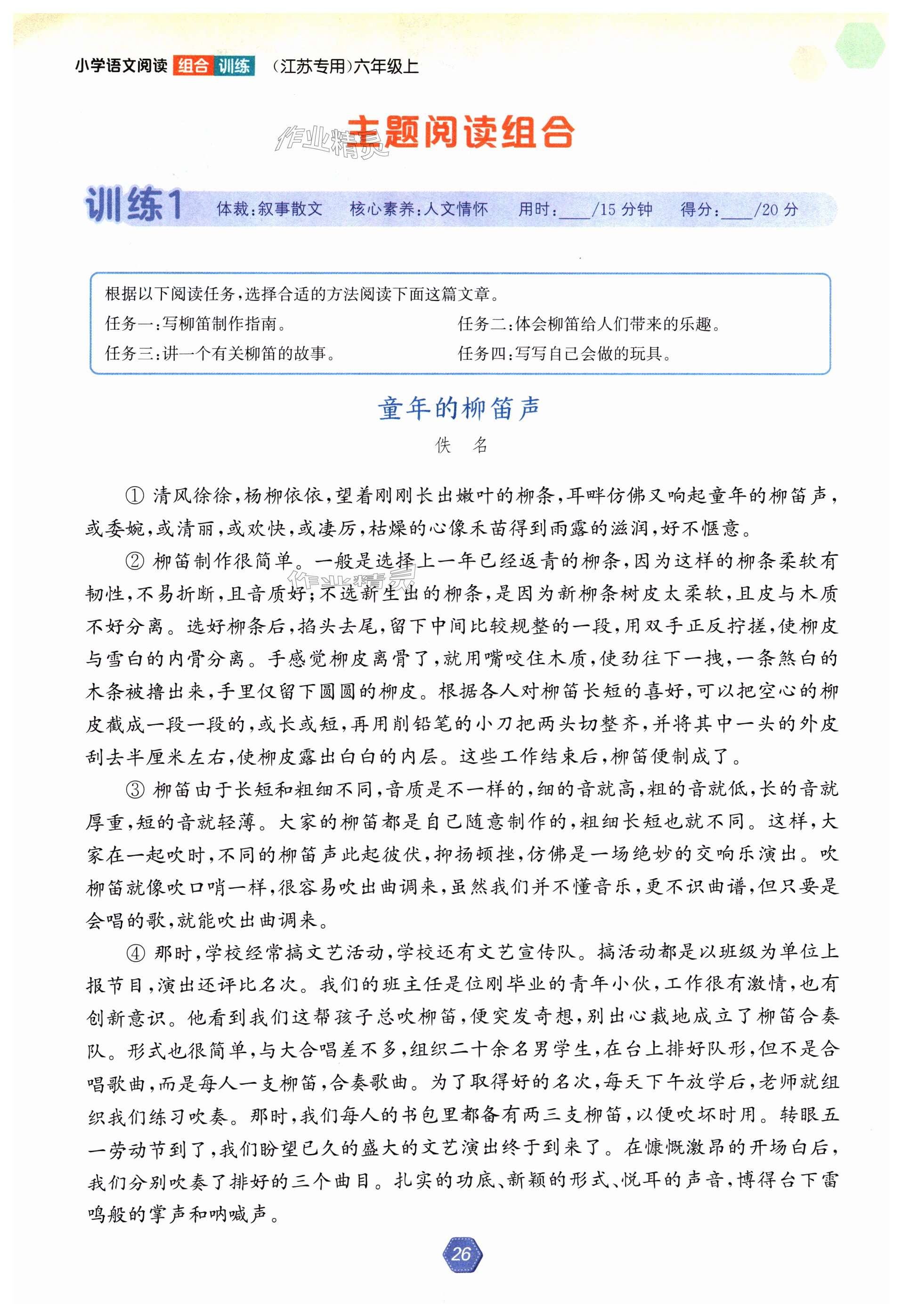 小学语文阅读 组合 训练 （江苏专用）六年级上

作业精灵

主题阅读组合

训练1 体裁：叙事散文 核心素养：人文情怀 用时：____/15 分钟 得分：____/20 分

根据以下阅读任务，选择合适的方法阅读下面这篇文章。
任务一：写柳笛制作指南。 任务二：体会柳笛给人们带来的乐趣。
任务三：讲一个有关柳笛的故事。 任务四：写写自己会做的玩具。

童年的柳笛声

佚 名

① 清风徐徐，杨柳依依，望着刚刚长出嫩叶的柳条，耳畔仿佛又响起童年的柳笛声，或委婉，或清丽，或欢快，或凄厉，枯燥的心像禾苗得到雨露的滋润，好不惬意。

② 柳笛制作很简单。一般是选择上一年已经返青的柳条，因为这样的柳条柔软有韧性，不易折断，且音质好；不选新生出的柳条，是因为新柳条树皮太柔软，且皮与木质不好分离。选好柳条后，掐头去尾，留下中间比较规整的一段，用双手正反拧搓，使柳皮与雪白的内骨分离。手感觉柳皮离骨了，就用嘴咬住木质，使劲往下一拽，一条煞白的木条被撸出来，手里仅留下圆圆的柳皮。根据各人对柳笛长短的喜好，可以把空心的柳皮截成一段一段的，或长或短，再用削铅笔的小刀把两头切整齐，并将其中一头的外皮刮去半厘米左右，使柳皮露出白白的内层。这些工作结束后，柳笛便制成了。

③ 柳笛由于长短和粗细不同，音质是不一样的，细的音就高，粗的音就低，长的音就厚重，短的音就轻薄。大家的柳笛都是自己随意制作的，粗细长短也就不同。这样，大家在一起吹时，不同的柳笛声此起彼伏，抑扬顿挫，仿佛是一场绝妙的交响乐演出。吹柳笛就像吹口哨一样，很容易吹出曲调来，虽然我们并不懂音乐，更不识曲谱，但只要是会唱的歌，就能吹出曲调来。

④ 那时，学校经常搞文艺活动，学校还有文艺宣传队。搞活动都是以班级为单位上报节目，演出还评比名次。我们的班主任是位刚毕业的青年小伙，工作很有激情，也有创新意识。他看到我们这帮孩子总吹柳笛，便突发奇想，别出心裁地成立了柳笛合奏队。形式也很简单，与大合唱差不多，组织二十余名男学生，在台上排好队形，但不是合唱歌曲，而是每人一支柳笛，合奏歌曲。为了取得好的名次，每天下午放学后，老师就组织我们练习吹奏。那时，我们每人的书包里都备有两三支柳笛，以便吹坏时用。转眼五一劳动节到了，我们盼望已久的盛大的文艺演出终于到来了。在慷慨激昂的开场白后，我们分别吹奏了排好的三个曲目。扎实的功底、新颖的形式、悦耳的声音，博得台下雷鸣般的掌声和呐喊声。

26